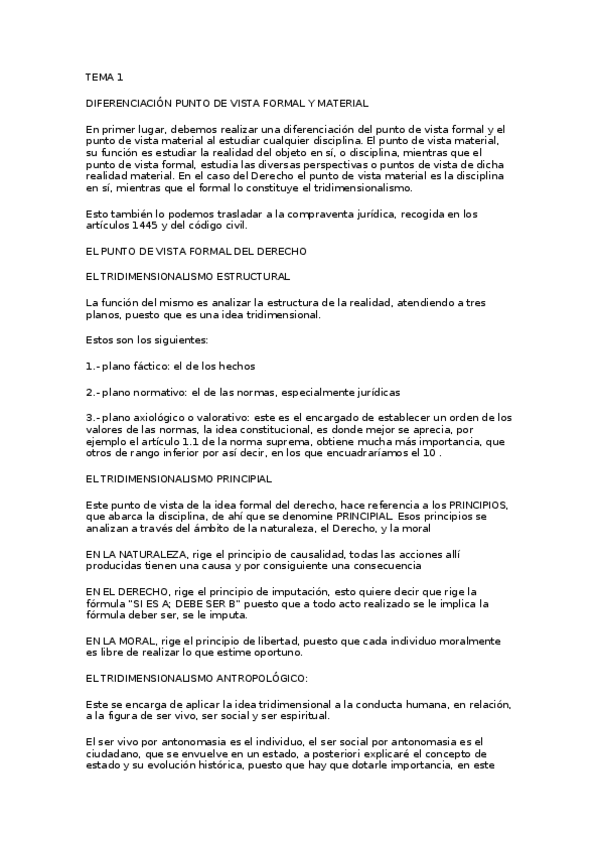 TEMA 1

DIFERENCIACIÓN PUNTO DE VISTA FORMAL Y MATERIAL

En primer lugar, debemos realizar una diferenciación del punto de vista formal y el punto de vista material al estudiar cualquier disciplina. El punto de vista material, su función es estudiar la realidad del objeto en sí, o disciplina, mientras que el punto de vista formal, estudia las diversas perspectivas o puntos de vista de dicha realidad material. En el caso del Derecho el punto de vista material es la disciplina en sí, mientras que el formal lo constituye el tridimensionalismo.

Esto también lo podemos trasladar a la compraventa jurídica, recogida en los artículos 1445 y del código civil.

EL PUNTO DE VISTA FORMAL DEL DERECHO

EL TRIDIMENSIONALISMO ESTRUCTURAL

La función del mismo es analizar la estructura de la realidad, atendiendo a tres planos, puesto que es una idea tridimensional.

Estos son los siguientes:

1.- plano fáctico: el de los hechos

2.- plano normativo: el de las normas, especialmente jurídicas

3.- plano axiológico o valorativo: este es el encargado de establecer un orden de los valores de las normas, la idea constitucional, es donde mejor se aprecia, por ejemplo el artículo 1.1 de la norma suprema, obtiene mucha más importancia, que otros de rango inferior por así decir, en los que encuadraríamos el 10 .

EL TRIDIMENSIONALISMO PRINCIPIAL

Este punto de vista de la idea formal del derecho, hace referencia a los PRINCIPIOS, que abarca la disciplina, de ahí que se denomine PRINCIPIAL. Esos principios se analizan a través del ámbito de la naturaleza, el Derecho, y la moral

EN LA NATURALEZA, rige el principio de causalidad, todas las acciones allí producidas tienen una causa y por consiguiente una consecuencia

EN EL DERECHO, rige el principio de imputación, esto quiere decir que rige la fórmula "SI ES A; DEBE SER B" puesto que a todo acto realizado se le implica la fórmula deber ser, se le imputa.

EN LA MORAL, rige el principio de libertad, puesto que cada individuo moralmente es libre de realizar lo que estime oportuno.

EL TRIDIMENSIONALISMO ANTROPOLÓGICO:

Este se encarga de aplicar la idea tridimensional a la conducta humana, en relación, a la figura de ser vivo, ser social y ser espiritual.

El ser vivo por antonomasia es el individuo, el ser social por antonomasia es el ciudadano, que se envuelve en un estado, a posteriori explicaré el concepto de estado y su evolución histórica, puesto que hay que dotarle importancia, en este